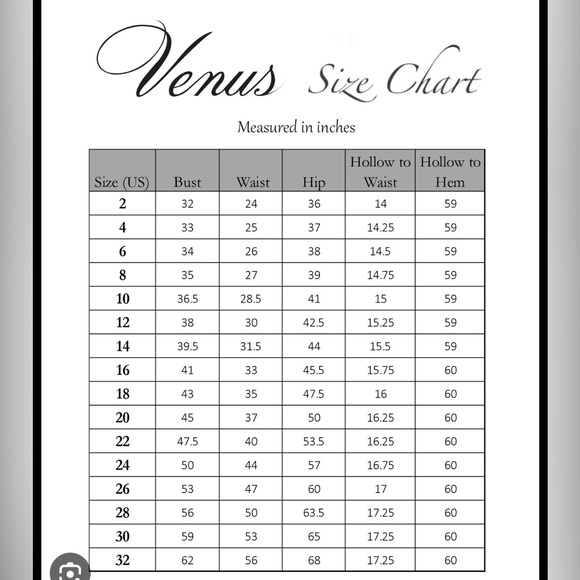 Venus Size Chart

Measured in inches

| Size (US) | Bust | Waist | Hip | Hollow to Waist | Hollow to Hem |
|---|---|---|---|---|---|
| 2 | 32 | 24 | 36 | 14 | 59 |
| 4 | 33 | 25 | 37 | 14.25 | 59 |
| 6 | 34 | 26 | 38 | 14.5 | 59 |
| 8 | 35 | 27 | 39 | 14.75 | 59 |
| 10 | 36.5 | 28.5 | 41 | 15 | 59 |
| 12 | 38 | 30 | 42.5 | 15.25 | 59 |
| 14 | 39.5 | 31.5 | 44 | 15.5 | 59 |
| 16 | 41 | 33 | 45.5 | 15.75 | 60 |
| 18 | 43 | 35 | 47.5 | 16 | 60 |
| 20 | 45 | 37 | 50 | 16.25 | 60 |
| 22 | 47.5 | 40 | 53.5 | 16.25 | 60 |
| 24 | 50 | 44 | 57 | 16.75 | 60 |
| 26 | 53 | 47 | 60 | 17 | 60 |
| 28 | 56 | 50 | 63.5 | 17.25 | 60 |
| 30 | 59 | 53 | 65 | 17.25 | 60 |
| 32 | 62 | 56 | 68 | 17.25 | 60 |